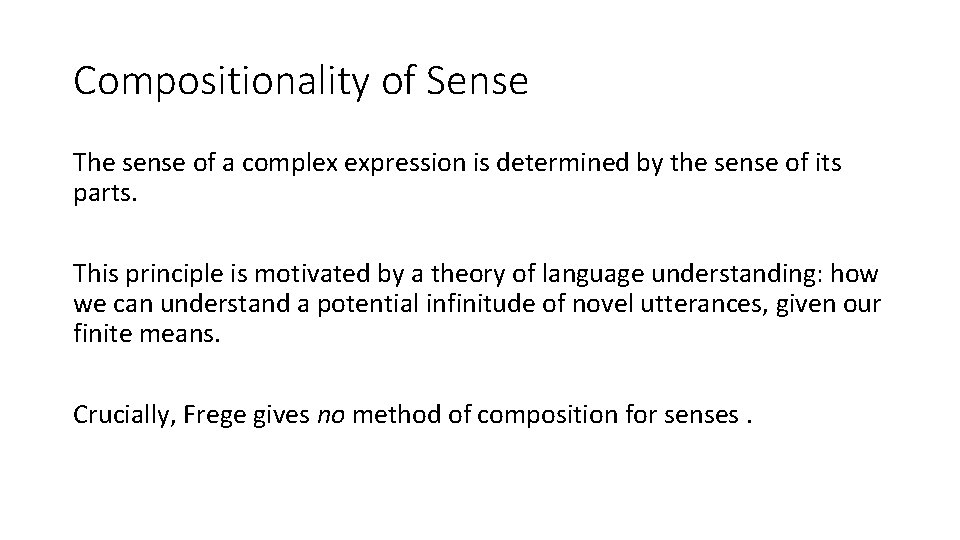 Compositionality of Sense

The sense of a complex expression is determined by the sense of its parts.

This principle is motivated by a theory of language understanding: how we can understand a potential infinitude of novel utterances, given our finite means.

Crucially, Frege gives no method of composition for senses .